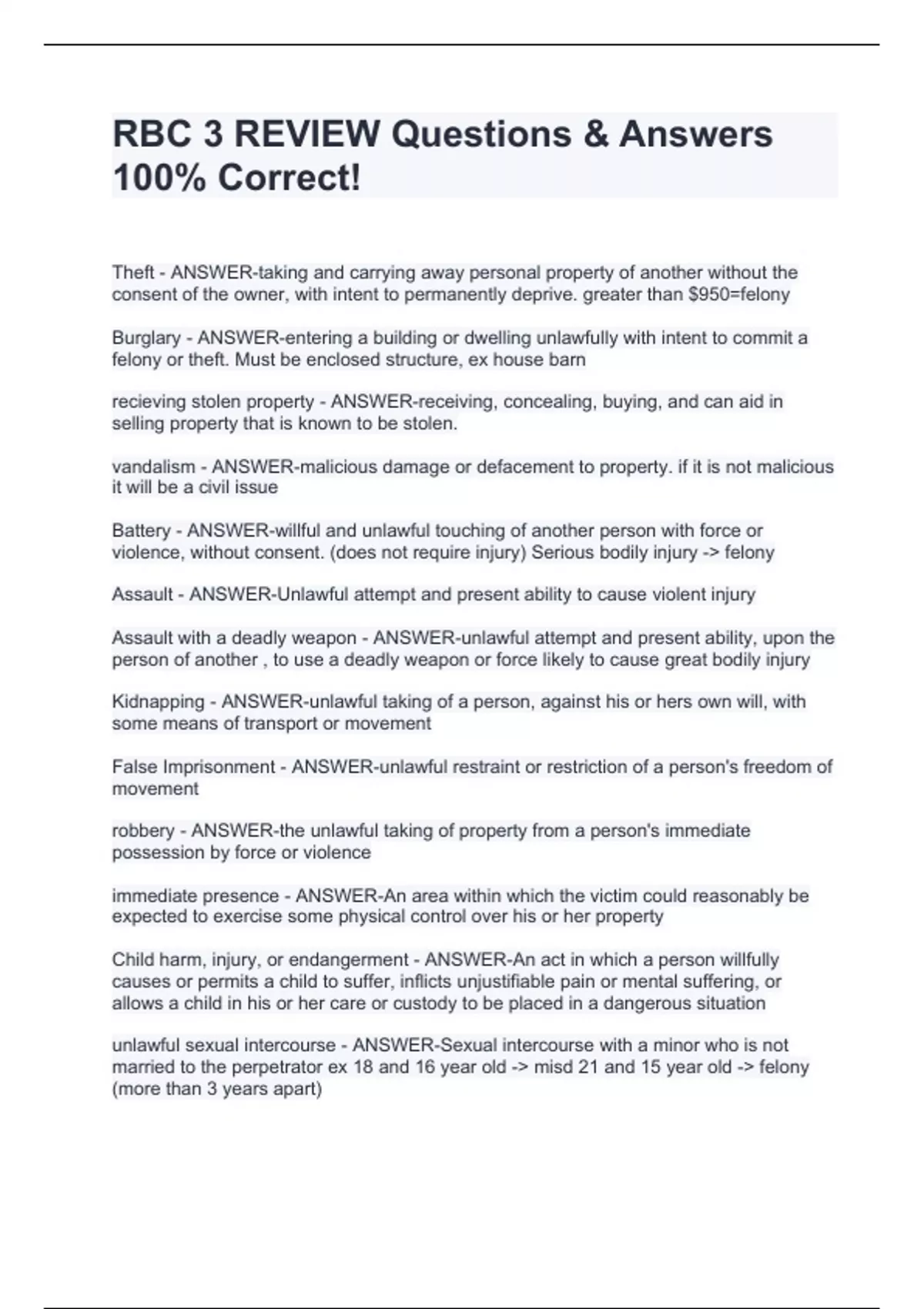 RBC 3 REVIEW Questions & Answers 100% Correct!

Theft - ANSWER-taking and carrying away personal property of another without the consent of the owner, with intent to permanently deprive. greater than \$950=felony

Burglary - ANSWER-entering a building or dwelling unlawfully with intent to commit a felony or theft. Must be enclosed structure, ex house barn

recieving stolen property - ANSWER-receiving, concealing, buying, and can aid in selling property that is known to be stolen.

vandalism - ANSWER-malicious damage or defacement to property. if it is not malicious it will be a civil issue

Battery - ANSWER-willful and unlawful touching of another person with force or violence, without consent. (does not require injury) Serious bodily injury -> felony

Assault - ANSWER-Unlawful attempt and present ability to cause violent injury

Assault with a deadly weapon - ANSWER-unlawful attempt and present ability, upon the person of another , to use a deadly weapon or force likely to cause great bodily injury

Kidnapping - ANSWER-unlawful taking of a person, against his or hers own will, with some means of transport or movement

False Imprisonment - ANSWER-unlawful restraint or restriction of a person's freedom of movement

robbery - ANSWER-the unlawful taking of property from a person's immediate possession by force or violence

immediate presence - ANSWER-An area within which the victim could reasonably be expected to exercise some physical control over his or her property

Child harm, injury, or endangerment - ANSWER-An act in which a person willfully causes or permits a child to suffer, inflicts unjustifiable pain or mental suffering, or allows a child in his or her care or custody to be placed in a dangerous situation

unlawful sexual intercourse - ANSWER-Sexual intercourse with a minor who is not married to the perpetrator ex 18 and 16 year old -> misd 21 and 15 year old -> felony (more than 3 years apart)